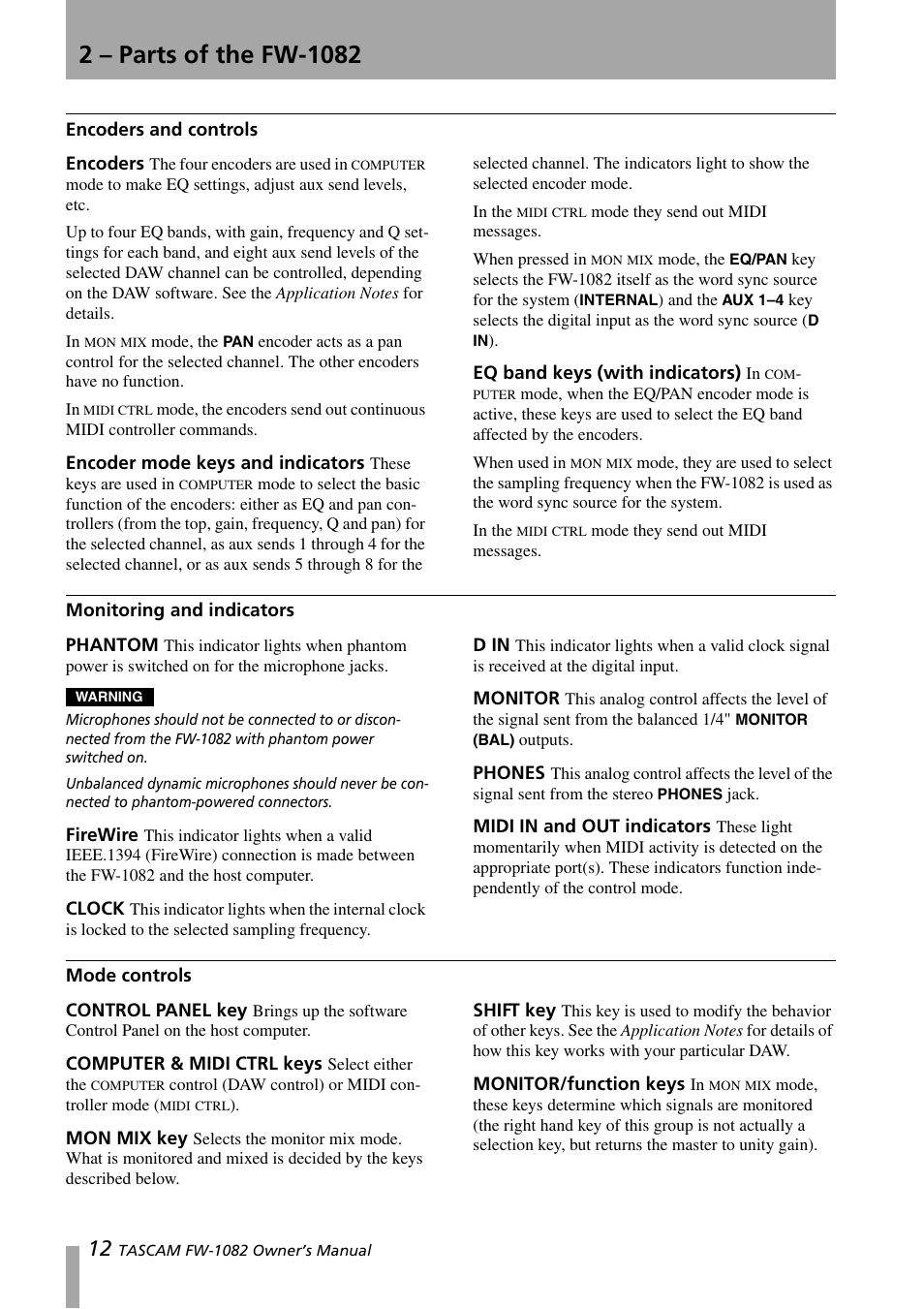 2 – Parts of the FW-1082

Encoders and controls

Encoders The four encoders are used in COMPUTER mode to make EQ settings, adjust aux send levels, etc.

Up to four EQ bands, with gain, frequency and Q settings for each band, and eight aux send levels of the selected DAW channel can be controlled, depending on the DAW software. See the Application Notes for details.

In MON MIX mode, the PAN encoder acts as a pan control for the selected channel. The other encoders have no function.

In MIDI CTRL mode, the encoders send out continuous MIDI controller commands.

Encoder mode keys and indicators These keys are used in COMPUTER mode to select the basic function of the encoders: either as EQ and pan controllers (from the top, gain, frequency, Q and pan) for the selected channel, as aux sends 1 through 4 for the selected channel, or as aux sends 5 through 8 for the selected channel. The indicators light to show the selected encoder mode.

In the MIDI CTRL mode they send out MIDI messages.

When pressed in MON MIX mode, the EQ/PAN key selects the FW-1082 itself as the word sync source for the system (INTERNAL) and the AUX 1–4 key selects the digital input as the word sync source (D IN).

EQ band keys (with indicators) In COMPUTER mode, when the EQ/PAN encoder mode is active, these keys are used to select the EQ band affected by the encoders.

When used in MON MIX mode, they are used to select the sampling frequency when the FW-1082 is used as the word sync source for the system.

In the MIDI CTRL mode they send out MIDI messages.

Monitoring and indicators

PHANTOM This indicator lights when phantom power is switched on for the microphone jacks.

WARNING

Microphones should not be connected to or disconnected from the FW-1082 with phantom power switched on.

Unbalanced dynamic microphones should never be connected to phantom-powered connectors.

FireWire This indicator lights when a valid IEEE.1394 (FireWire) connection is made between the FW-1082 and the host computer.

CLOCK This indicator lights when the internal clock is locked to the selected sampling frequency.

D IN This indicator lights when a valid clock signal is received at the digital input.

MONITOR This analog control affects the level of the signal sent from the balanced 1/4" MONITOR (BAL) outputs.

PHONES This analog control affects the level of the signal sent from the stereo PHONES jack.

MIDI IN and OUT indicators These light momentarily when MIDI activity is detected on the appropriate port(s). These indicators function independently of the control mode.

Mode controls

CONTROL PANEL key Brings up the software Control Panel on the host computer.

COMPUTER & MIDI CTRL keys Select either the COMPUTER control (DAW control) or MIDI controller mode (MIDI CTRL).

MON MIX key Selects the monitor mix mode. What is monitored and mixed is decided by the keys described below.

SHIFT key This key is used to modify the behavior of other keys. See the Application Notes for details of how this key works with your particular DAW.

MONITOR/function keys In MON MIX mode, these keys determine which signals are monitored (the right hand key of this group is not actually a selection key, but returns the master to unity gain).

12 TASCAM FW-1082 Owner's Manual